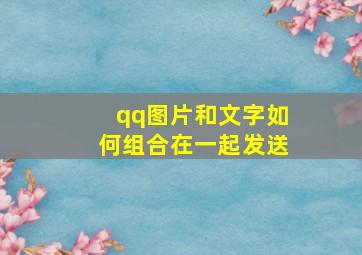 qq图片和文字如何组合在一起发送